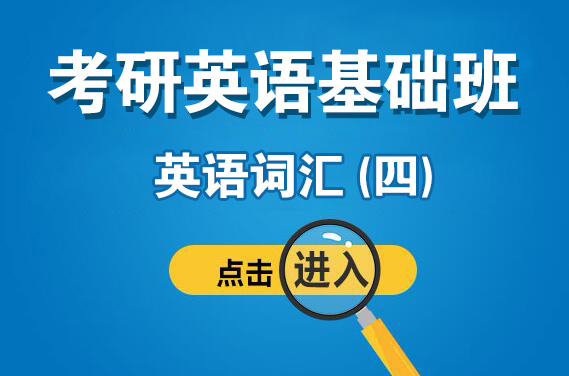 考研英语基础班

英语词汇 (四)

点击 进入